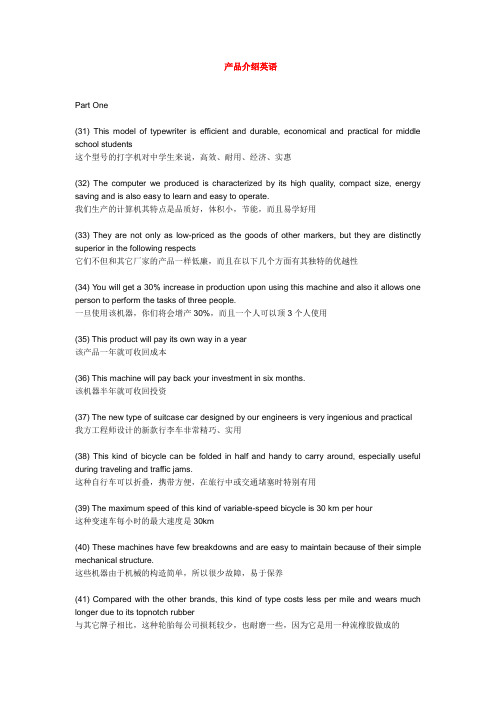 产品介绍英语

Part One

(31) This model of typewriter is efficient and durable, economical and practical for middle school students
这个型号的打字机对中学生来说，高效、耐用、经济、实惠

(32) The computer we produced is characterized by its high quality, compact size, energy saving and is also easy to learn and easy to operate.
我们生产的计算机其特点是品质好，体积小，节能，而且易学好用

(33) They are not only as low-priced as the goods of other markers, but they are distinctly superior in the following respects
它们不但和其它厂家的产品一样低廉，而且在以下几个方面有其独特的优越性

(34) You will get a 30% increase in production upon using this machine and also it allows one person to perform the tasks of three people.
一旦使用该机器，你们将会增产 30%，而且一个人可以顶 3 个人使用

(35) This product will pay its own way in a year
该产品一年就可收回成本

(36) This machine will pay back your investment in six months.
该机器半年就可收回投资

(37) The new type of suitcase car designed by our engineers is very ingenious and practical
我方工程师设计的新款行李车非常精巧、实用

(38) This kind of bicycle can be folded in half and handy to carry around, especially useful during traveling and traffic jams.
这种自行车可以折叠，携带方便，在旅行中或交通堵塞时特别有用

(39) The maximum speed of this kind of variable-speed bicycle is 30 km per hour
这种变速车每小时的最大速度是 30km

(40) These machines have few breakdowns and are easy to maintain because of their simple mechanical structure.
这些机器由于机械的构造简单，所以很少故障，易于保养

(41) Compared with the other brands, this kind of type costs less per mile and wears much longer due to its topnotch rubber
与其它牌子相比，这种轮胎每公司损耗较少，也耐磨一些，因为它是用一种流橡胶做成的